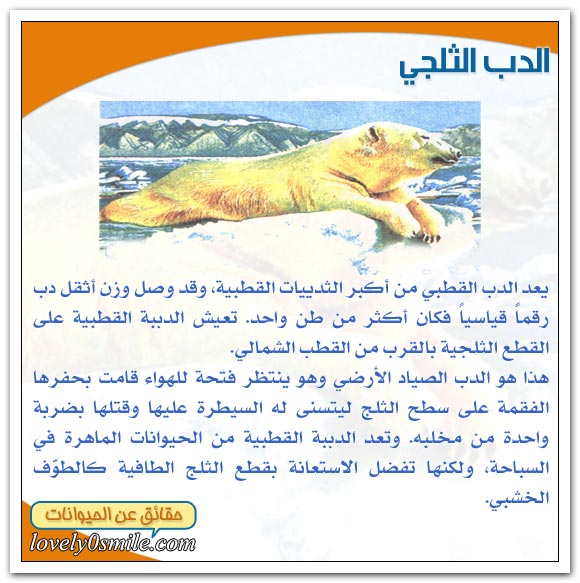 الدب الثلجي

يعد الدب القطبي من أكبر الثدييات القطبية، وقد وصل وزن أثقل دب رقماً قياسياً فكان أكثر من طن واحد. تعيش الدببة القطبية على القطع الثلجية بالقرب من القطب الشمالي.

هذا هو الدب الصياد الأرضي وهو ينتظر فتحة للهواء قامت بحفرها الفقمة على سطح الثلج ليتسنى له السيطرة عليها وقتلها بضربة واحدة من مخلبه. وتعد الدببة القطبية من الحيوانات الماهرة في السباحة، ولكنها تفضل الاستعانة بقطع الثلج الطافية كالطوّف الخشبي.

حقائق عن الحيوانات
lovely0smile.com